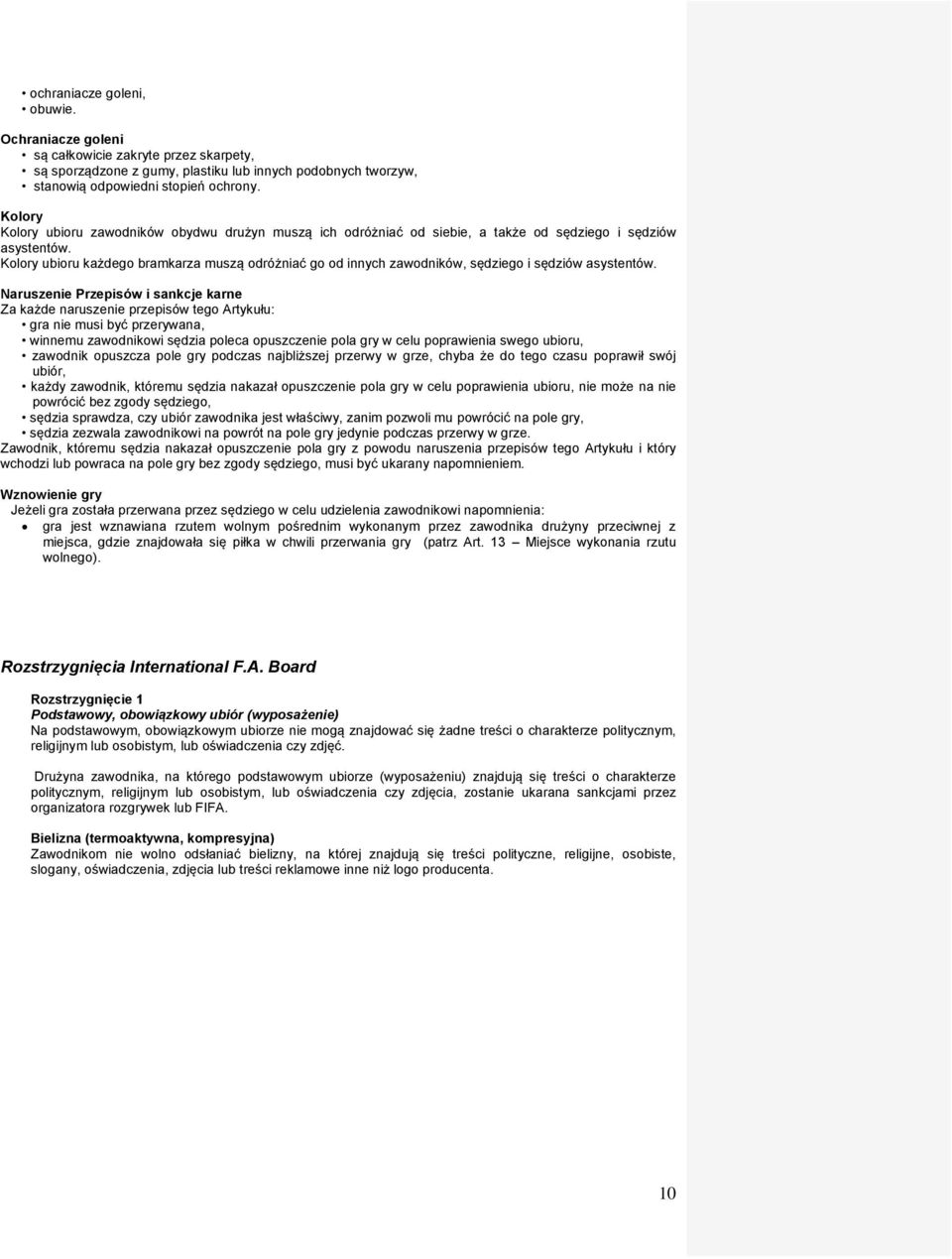 • ochraniacze goleni,
• obuwie.

Ochraniacze goleni
• są całkowicie zakryte przez skarpety,
• są sporządzone z gumy, plastiku lub innych podobnych tworzyw,
• stanowią odpowiedni stopień ochrony.

Kolory
Kolory ubioru zawodników obydwu drużyn muszą ich odróżniać od siebie, a także od sędziego i sędziów asystentów.
Kolory ubioru każdego bramkarza muszą odróżniać go od innych zawodników, sędziego i sędziów asystentów.

Naruszenie Przepisów i sankcje karne
Za każde naruszenie przepisów tego Artykułu:
• gra nie musi być przerywana,
• winnemu zawodnikowi sędzia poleca opuszczenie pola gry w celu poprawienia swego ubioru,
• zawodnik opuszcza pole gry podczas najbliższej przerwy w grze, chyba że do tego czasu poprawił swój ubiór,
• każdy zawodnik, któremu sędzia nakazał opuszczenie pola gry w celu poprawienia ubioru, nie może na nie powrócić bez zgody sędziego,
• sędzia sprawdza, czy ubiór zawodnika jest właściwy, zanim pozwoli mu powrócić na pole gry,
• sędzia zezwala zawodnikowi na powrót na pole gry jedynie podczas przerwy w grze.
Zawodnik, któremu sędzia nakazał opuszczenie pola gry z powodu naruszenia przepisów tego Artykułu i który wchodzi lub powraca na pole gry bez zgody sędziego, musi być ukarany napomnieniem.

Wznowienie gry
Jeżeli gra została przerwana przez sędziego w celu udzielenia zawodnikowi napomnienia:
• gra jest wznawiana rzutem wolnym pośrednim wykonanym przez zawodnika drużyny przeciwnej z miejsca, gdzie znajdowała się piłka w chwili przerwania gry (patrz Art. 13 – Miejsce wykonania rzutu wolnego).

Rozstrzygnięcia International F.A. Board

Rozstrzygnięcie 1
Podstawowy, obowiązkowy ubiór (wyposażenie)
Na podstawowym, obowiązkowym ubiorze nie mogą znajdować się żadne treści o charakterze politycznym, religijnym lub osobistym, lub oświadczenia czy zdjęć.

Drużyna zawodnika, na którego podstawowym ubiorze (wyposażeniu) znajdują się treści o charakterze politycznym, religijnym lub osobistym, lub oświadczenia czy zdjęcia, zostanie ukarana sankcjami przez organizatora rozgrywek lub FIFA.

Bielizna (termoaktywna, kompresyjna)
Zawodnikom nie wolno odsłaniać bielizny, na której znajdują się treści polityczne, religijne, osobiste, slogany, oświadczenia, zdjęcia lub treści reklamowe inne niż logo producenta.

10